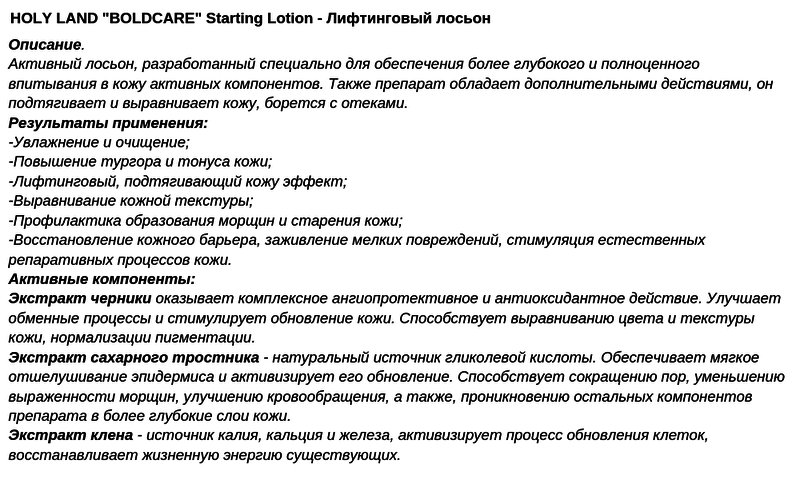 HOLY LAND "BOLDCARE" Starting Lotion - Лифтинговый лосьон

Описание.
Активный лосьон, разработанный специально для обеспечения более глубокого и полноценного впитывания в кожу активных компонентов. Также препарат обладает дополнительными действиями, он подтягивает и выравнивает кожу, борется с отеками.
Результаты применения:
-Увлажнение и очищение;
-Повышение тургора и тонуса кожи;
-Лифтинговый, подтягивающий кожу эффект;
-Выравнивание кожной текстуры;
-Профилактика образования морщин и старения кожи;
-Восстановление кожного барьера, заживление мелких повреждений, стимуляция естественных репаративных процессов кожи.
Активные компоненты:
Экстракт черники оказывает комплексное ангиопротективное и антиоксидантное действие. Улучшает обменные процессы и стимулирует обновление кожи. Способствует выравниванию цвета и текстуры кожи, нормализации пигментации.
Экстракт сахарного тростника - натуральный источник гликолевой кислоты. Обеспечивает мягкое отшелушивание эпидермиса и активизирует его обновление. Способствует сокращению пор, уменьшению выраженности морщин, улучшению кровообращения, а также, проникновению остальных компонентов препарата в более глубокие слои кожи.
Экстракт клена - источник калия, кальция и железа, активизирует процесс обновления клеток, восстанавливает жизненную энергию существующих.